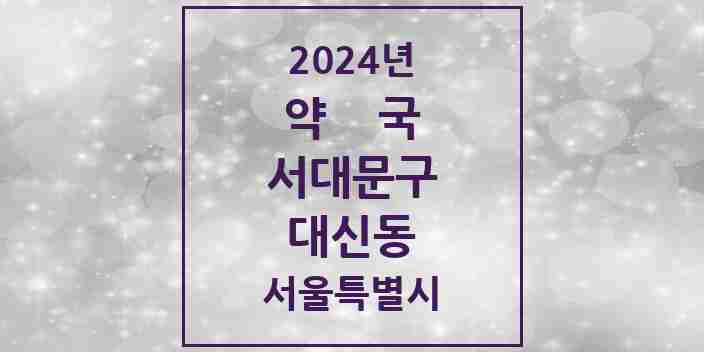 2024년
약 국
서대문구
대신동
서울특별시